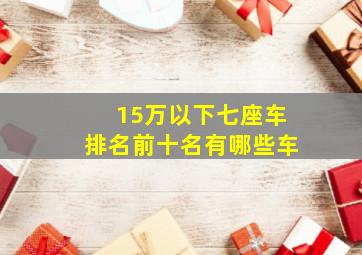 15万以下七座车
排名前十名有哪些车